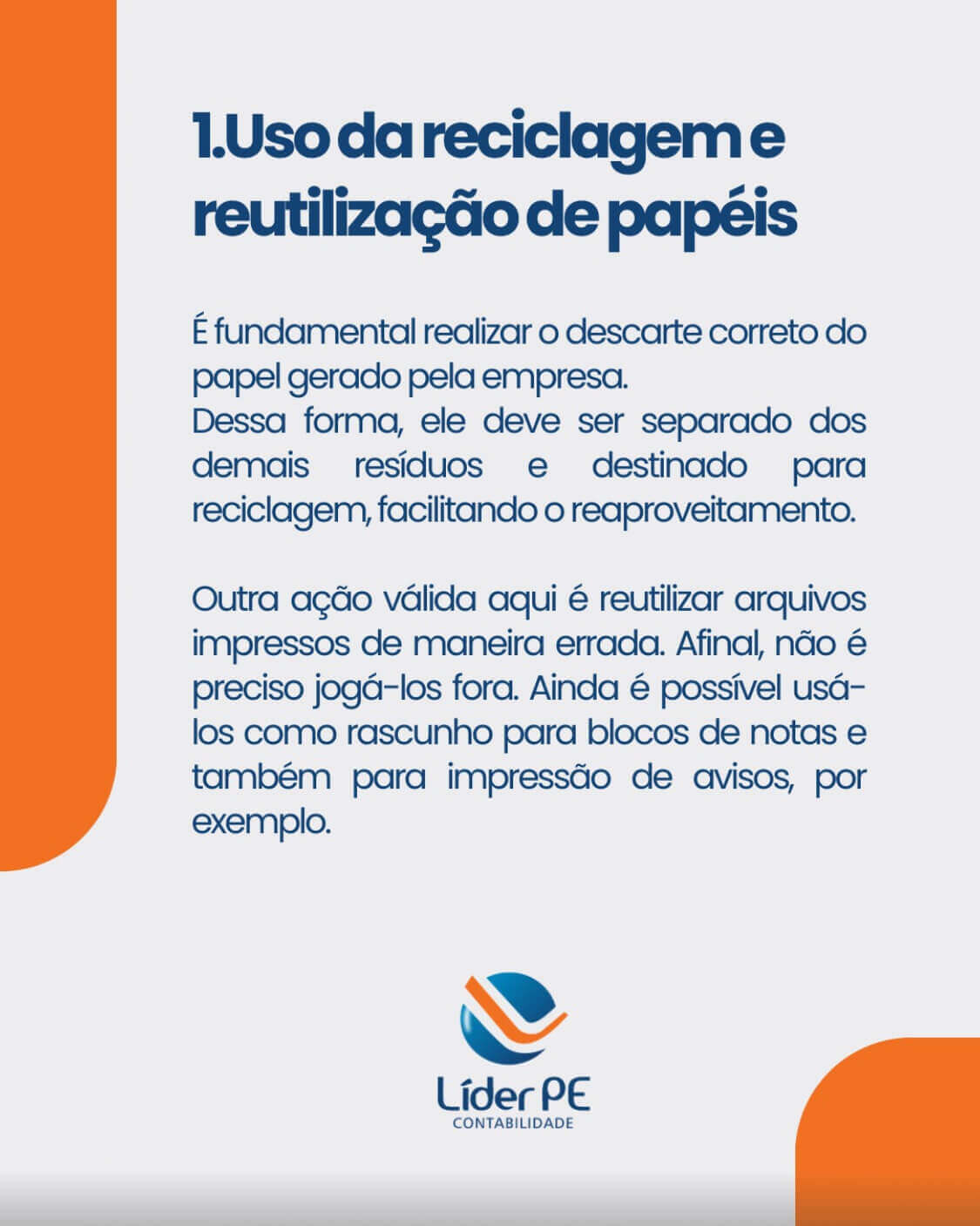 1.Uso da reciclagem e reutilização de papéis

É fundamental realizar o descarte correto do papel gerado pela empresa.
Dessa forma, ele deve ser separado dos demais resíduos e destinado para reciclagem, facilitando o reaproveitamento.

Outra ação válida aqui é reutilizar arquivos impressos de maneira errada. Afinal, não é preciso jogá-los fora. Ainda é possível usá-los como rascunho para blocos de notas e também para impressão de avisos, por exemplo.

Líder PE
CONTABILIDADE